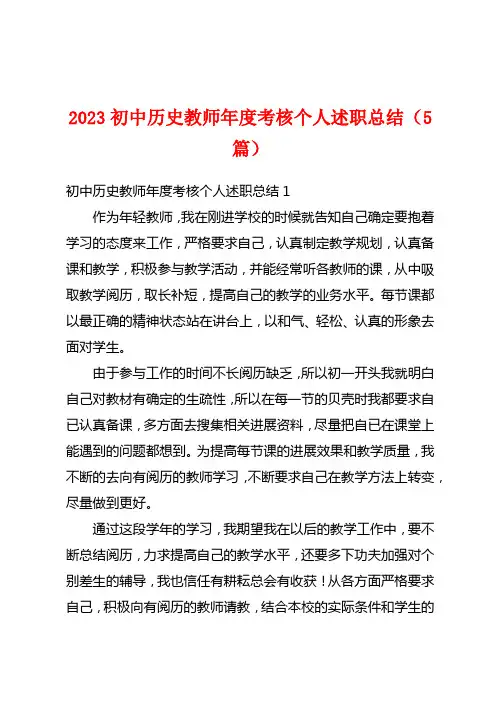 2023 初中历史教师年度考核个人述职总结（5篇）

初中历史教师年度考核个人述职总结 1

作为年轻教师，我在刚进学校的时候就告知自己确定要抱着学习的态度来工作，严格要求自己，认真制定教学规划，认真备课和教学，积极参与教学活动，并能经常听各教师的课，从中吸取教学阅历，取长补短，提高自己的教学的业务水平。每节课都以最正确的精神状态站在讲台上，以和气、轻松、认真的形象去面对学生。

由于参与工作的时间不长阅历缺乏，所以初一开头我就明白自己对教材有确定的生疏性，所以在每一节的贝壳时我都要求自己认真备课，多方面去搜集相关进展资料，尽量把自己在课堂上能遇到的问题都想到。为提高每节课的进展效果和教学质量，我不断的去向有阅历的教师学习，不断要求自己在教学方法上转变，尽量做到更好。

通过这段学年的学习，我期望我在以后的教学工作中，要不断总结阅历，力求提高自己的教学水平，还要多下功夫加强对个别差生的辅导，我也信任有耕耘总会有收获！从各方面严格要求自己，积极向有阅历的教师请教，结合本校的实际条件和学生的